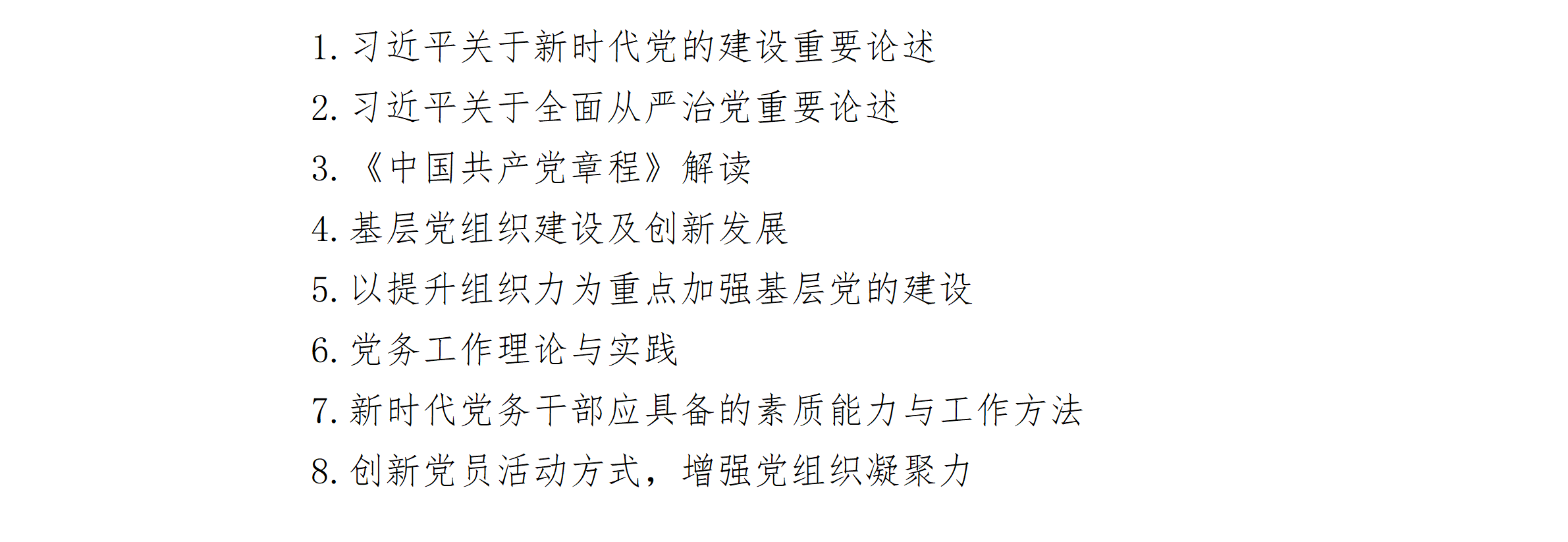 1.习近平关于新时代党的建设重要论述
2.习近平关于全面从严治党重要论述
3.《中国共产党章程》解读
4.基层党组织建设及创新发展
5.以提升组织力为重点加强基层党的建设
6.党务工作理论与实践
7.新时代党务干部应具备的素质能力与工作方法
8.创新党员活动方式，增强党组织凝聚力